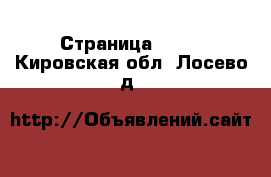 Страница
Кировская обл Лосево д

http://Объявлений.сайт